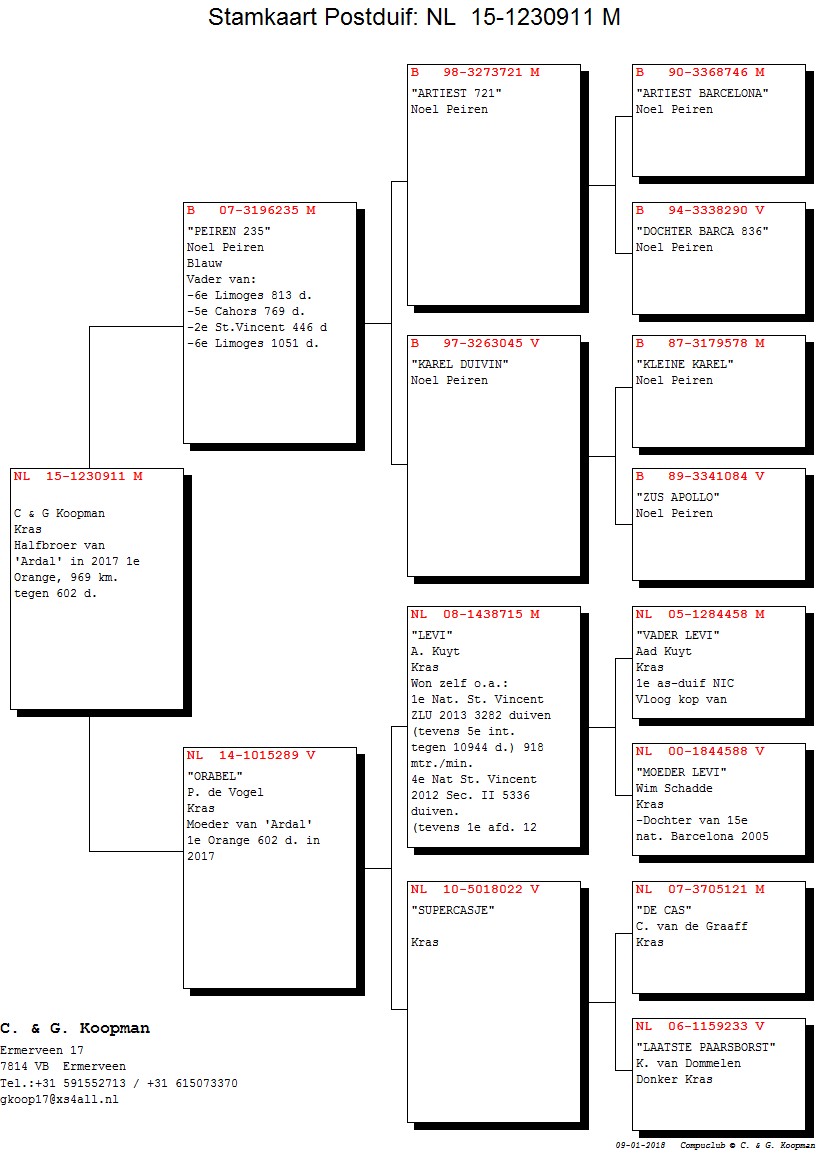 Stamkaart Postduif: NL 15-1230911 M

NL 15-1230911 M

C & G Koopman
Kras
Halfbroer van 'Ardal' in 2017 1e Orange, 969 km. tegen 602 d.

B 07-3196235 M
"PEIREN 235"
Noel Peiren
Blauw
Vader van:
-6e Limoges 813 d.
-5e Cahors 769 d.
-2e St.Vincent 446 d
-6e Limoges 1051 d.

NL 14-1015289 V
"ORABEL"
P. de Vogel
Kras
Moeder van 'Ardal'
1e Orange 602 d. in 2017

B 98-3273721 M
"ARTIEST 721"
Noel Peiren

B 97-3263045 V
"KAREL DUIVIN"
Noel Peiren

NL 08-1438715 M
"LEVI"
A. Kuyt
Kras
Won zelf o.a.:
1e Nat. St. Vincent ZLU 2013 3282 duiven (tevens 5e int. tegen 10944 d.) 918 mtr./min.
4e Nat St. Vincent 2012 Sec. II 5336 duiven.
(tevens 1e afd. 12

NL 10-5018022 V
"SUPERCASJE"

Kras

B 90-3368746 M
"ARTIEST BARCELONA"
Noel Peiren

B 94-3338290 V
"DOCHTER BARCA 836"
Noel Peiren

B 87-3179578 M
"KLEINE KAREL"
Noel Peiren

B 89-3341084 V
"ZUS APOLLO"
Noel Peiren

NL 05-1284458 M
"VADER LEVI"
Aad Kuyt
Kras
1e as-duif NIC
Vloog kop van

NL 00-1844588 V
"MOEDER LEVI"
Wim Schadde
Kras
-Dochter van 15e nat. Barcelona 2005

NL 07-3705121 M
"DE CAS"
C. van de Graaff
Kras

NL 06-1159233 V
"LAATSTE PAARSBORST"
K. van Dommelen
Donker Kras

C. & G. Koopman
Ermerveen 17
7814 VB Ermerveen
Tel.:+31 591552713 / +31 615073370
gkoop17@xs4all.nl

09-01-2018 Compuclub © C. & G. Koopman